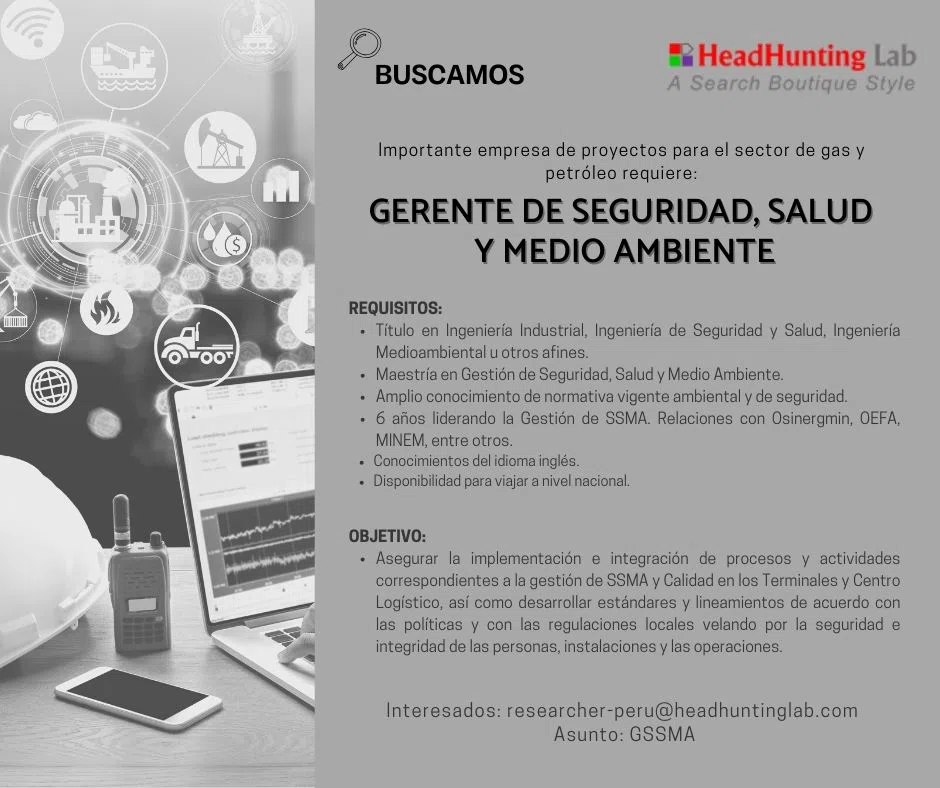 BUSCAMOS

HeadHunting Lab
A Search Boutique Style

Importante empresa de proyectos para el sector de gas y petróleo requiere:

GERENTE DE SEGURIDAD, SALUD Y MEDIO AMBIENTE

REQUISITOS:
• Título en Ingeniería Industrial, Ingeniería de Seguridad y Salud, Ingeniería Medioambiental u otros afines.
• Maestría en Gestión de Seguridad, Salud y Medio Ambiente.
• Amplio conocimiento de normativa vigente ambiental y de seguridad.
• 6 años liderando la Gestión de SSMA. Relaciones con Osinergmin, OEFA, MINEM, entre otros.
• Conocimientos del idioma inglés.
• Disponibilidad para viajar a nivel nacional.

OBJETIVO:
• Asegurar la implementación e integración de procesos y actividades correspondientes a la gestión de SSMA y Calidad en los Terminales y Centro Logístico, así como desarrollar estándares y lineamientos de acuerdo con las políticas y con las regulaciones locales velando por la seguridad e integridad de las personas, instalaciones y las operaciones.

Interesados: researcher-peru@headhuntinglab.com
Asunto: GSSMA